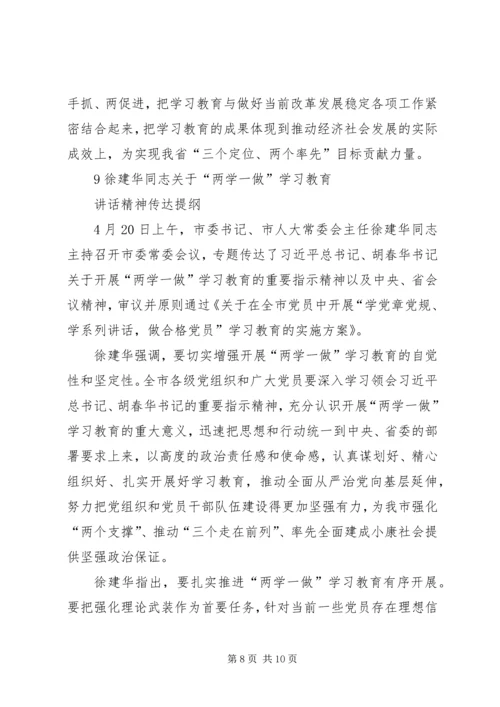 手抓、两促进，把学习教育与做好当前改革发展稳定各项工作紧密结合起来，把学习教育的成果体现到推动经济社会发展的实际成效上，为实现我省“三个定位、两个率先”目标贡献力量。

9 徐建华同志关于“两学一做”学习教育

讲话精神传达提纲

4 月 20 日上午，市委书记、市人大常委会主任徐建华同志主持召开市委常委会议，专题传达了习近平总书记、胡春华书记关于开展“两学一做”学习教育的重要指示精神以及中央、省会议精神，审议并原则通过《关于在全市党员中开展“学党章党规、学系列讲话，做合格党员”学习教育的实施方案》。

徐建华强调，要切实增强开展“两学一做”学习教育的自觉性和坚定性。全市各级党组织和广大党员要深入学习领会习近平总书记、胡春华书记的重要指示精神，充分认识开展“两学一做”学习教育的重大意义，迅速把思想和行动统一到中央、省委的部署要求上来，以高度的政治责任感和使命感，认真谋划好、精心组织好、扎实开展好学习教育，推动全面从严治党向基层延伸，努力把党组织和党员干部队伍建设得更加坚强有力，为我市强化“两个支撑”、推动“三个走在前列”、率先全面建成小康社会提供坚强政治保证。

徐建华指出，要扎实推进“两学一做”学习教育有序开展。要把强化理论武装作为首要任务，针对当前一些党员存在理想信

第 8 页 共 10 页